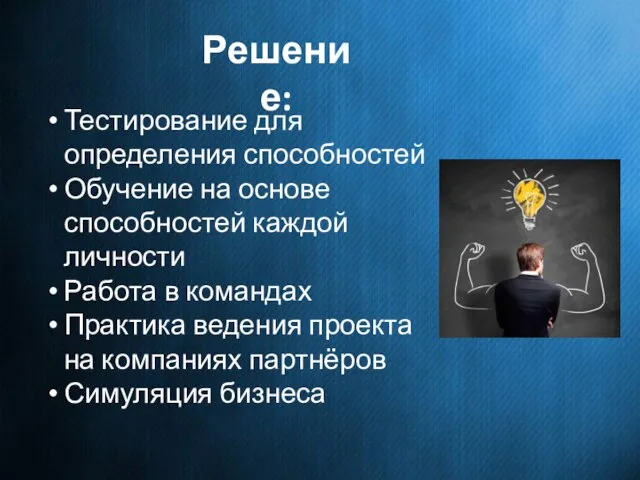 Решение:

• Тестирование для определения способностей
• Обучение на основе способностей каждой личности
• Работа в командах
• Практика ведения проекта на компаниях партнёров
• Симуляция бизнеса